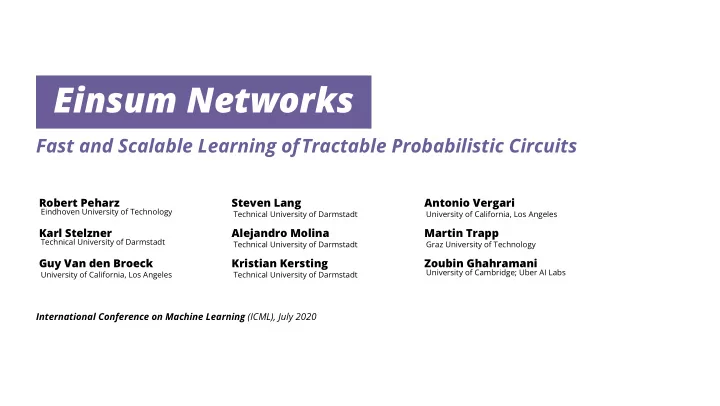 Einsum Networks

Fast and Scalable Learning of Tractable Probabilistic Circuits

Robert Peharz
Eindhoven University of Technology

Karl Stelzner
Technical University of Darmstadt

Guy Van den Broeck
University of California, Los Angeles

Steven Lang
Technical University of Darmstadt

Alejandro Molina
Technical University of Darmstadt

Kristian Kersting
Technical University of Darmstadt

Antonio Vergari
University of California, Los Angeles

Martin Trapp
Graz University of Technology

Zoubin Ghahramani
University of Cambridge; Uber AI Labs

International Conference on Machine Learning (ICML), July 2020